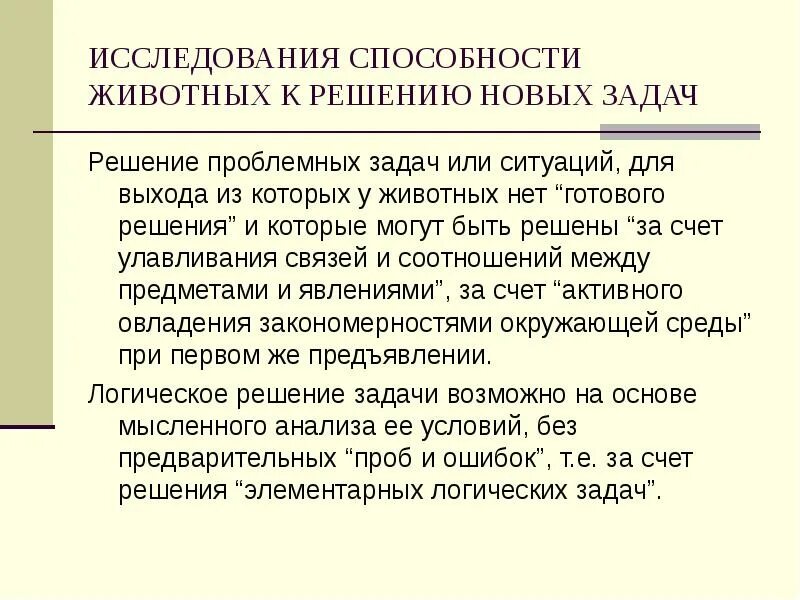 ИССЛЕДОВАНИЯ СПОСОБНОСТИ ЖИВОТНЫХ К РЕШЕНИЮ НОВЫХ ЗАДАЧ

Решение проблемных задач или ситуаций, для выхода из которых у животных нет “готового решения” и которые могут быть решены “за счет улавливания связей и соотношений между предметами и явлениями”, за счет “активного овладения закономерностями окружающей среды” при первом же предъявлении.

Логическое решение задачи возможно на основе мысленного анализа ее условий, без предварительных “проб и ошибок”, т.е. за счет решения “элементарных логических задач”.